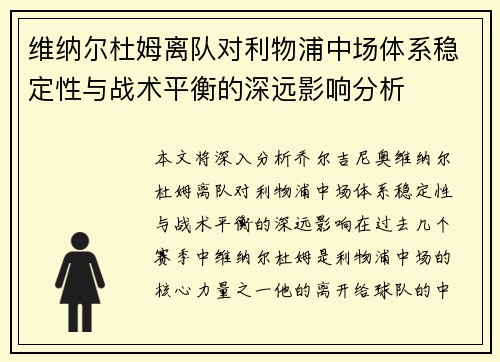 维纳尔杜姆离队对利物浦中场体系稳定性与战术平衡的深远影响分析

本文将深入分析乔尔吉尼奥维纳尔杜姆离队对利物浦中场体系稳定性与战术平衡的深远影响在过去几个赛季中维纳尔杜姆是利物浦中场的核心力量之一他的离开给球队的中